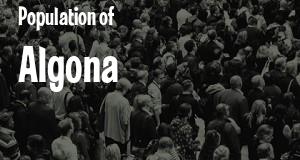 Population of

Algona